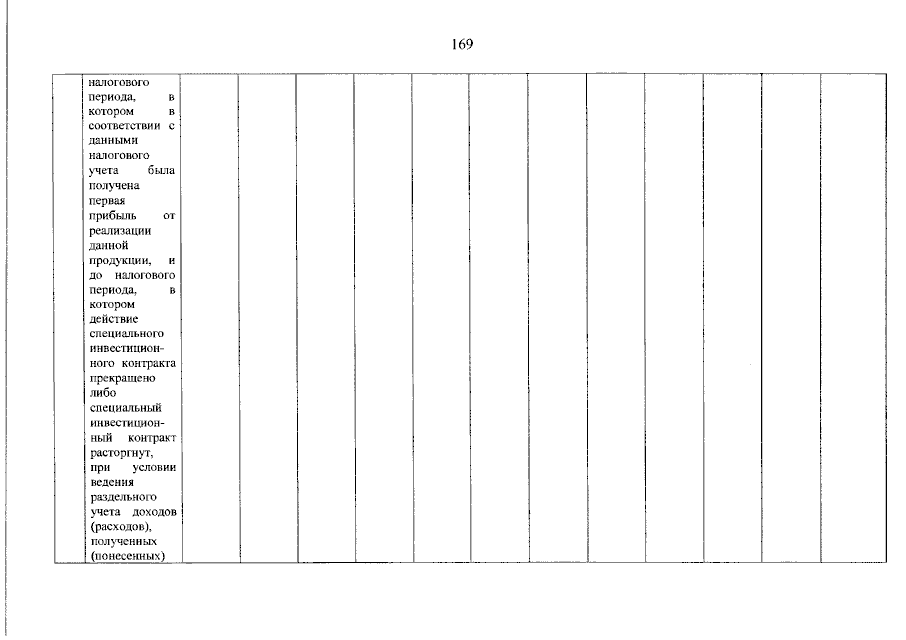 169

|  | налогового периода, в котором в соответствии с данными налогового учета была получена первая прибыль от реализации данной продукции, и до налогового периода, в котором действие специального инвестиционного контракта прекращено либо специальный инвестиционный контракт расторгнут, при условии ведения раздельного учета доходов (расходов), полученных (понесенных) |  |  |  |  |  |  |  |  |  |  |  |  |
|---|---|---|---|---|---|---|---|---|---|---|---|---|---|